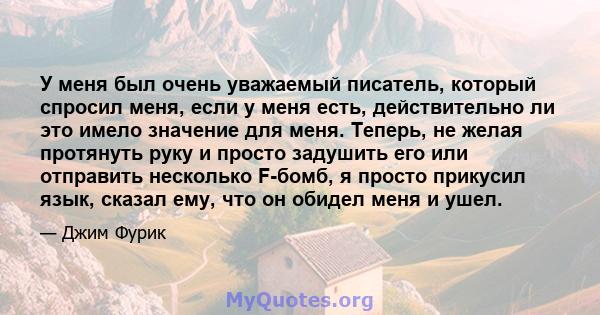 У меня был очень уважаемый писатель, который спросил меня, если у меня есть, действительно ли это имело значение для меня. Теперь, не желая протянуть руку и просто задушить его или отправить несколько F-бомб, я просто прикусил язык, сказал ему, что он обидел меня и ушел.

— Джим Фурик

MyQuotes.org